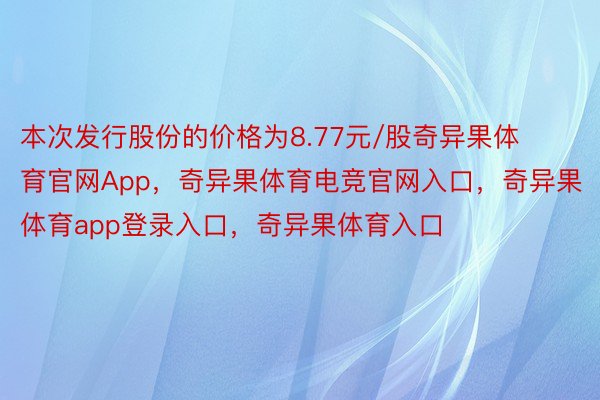 本次发行股份的价格为8.77元/股奇异果体育官网App，奇异果体育电竞官网入口，奇异果体育app登录入口，奇异果体育入口